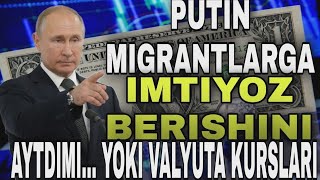 PUTIN
MIGRANTLARGA
IMTIYOZ
BERISHINI
AYTDIMI... YOKI VALYUTA KURSLARI